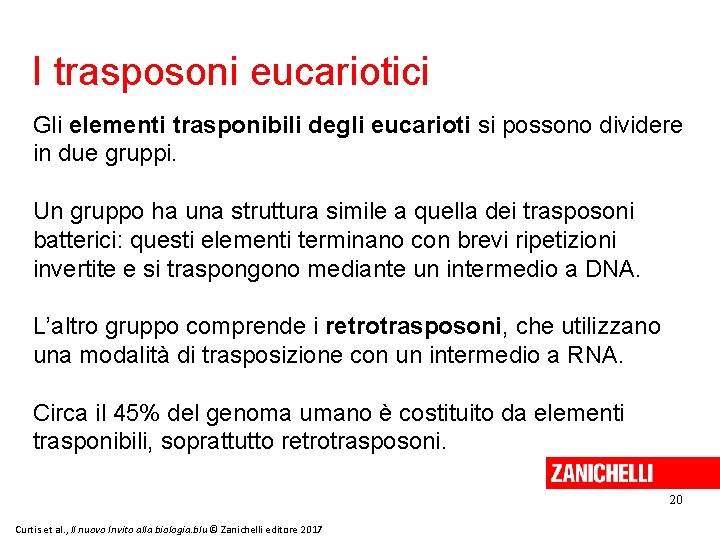 I trasposoni eucariotici

Gli elementi trasponibili degli eucarioti si possono dividere in due gruppi.

Un gruppo ha una struttura simile a quella dei trasposoni batterici: questi elementi terminano con brevi ripetizioni invertite e si traspongono mediante un intermedio a DNA.

L'altro gruppo comprende i retrotrasposoni, che utilizzano una modalità di trasposizione con un intermedio a RNA.

Circa il 45% del genoma umano è costituito da elementi trasponibili, soprattutto retrotrasposoni.

ZANICHELLI

20

Curtis et al., Il nuovo Invito alla biologia.blu © Zanichelli editore 2017